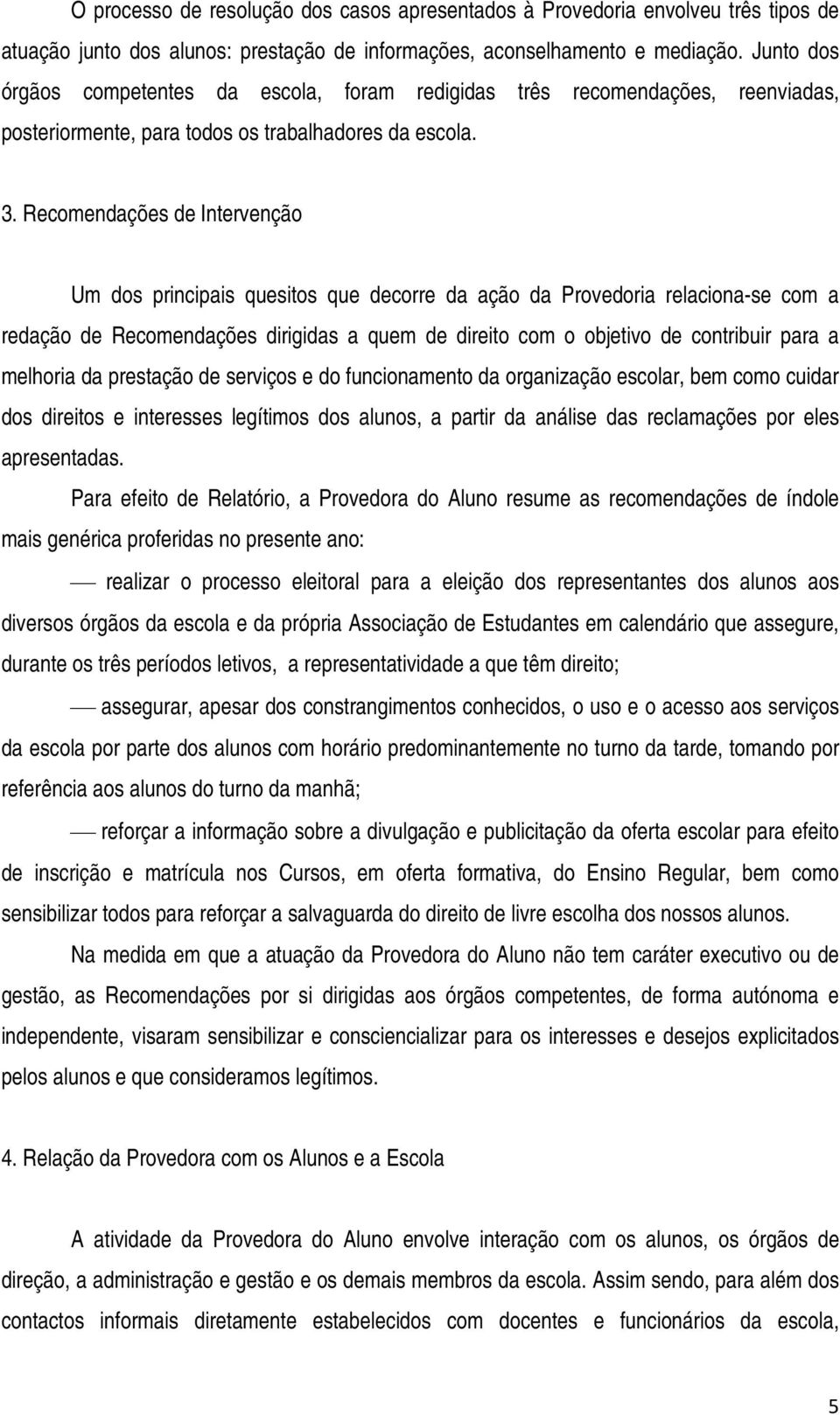 O processo de resolução dos casos apresentados à Provedoria envolveu três tipos de atuação junto dos alunos: prestação de informações, aconselhamento e mediação. Junto dos órgãos competentes da escola, foram redigidas três recomendações, reenviadas, posteriormente, para todos os trabalhadores da escola.

3. Recomendações de Intervenção

Um dos principais quesitos que decorre da ação da Provedoria relaciona-se com a redação de Recomendações dirigidas a quem de direito com o objetivo de contribuir para a melhoria da prestação de serviços e do funcionamento da organização escolar, bem como cuidar dos direitos e interesses legítimos dos alunos, a partir da análise das reclamações por eles apresentadas.

Para efeito de Relatório, a Provedora do Aluno resume as recomendações de índole mais genérica proferidas no presente ano:

— realizar o processo eleitoral para a eleição dos representantes dos alunos aos diversos órgãos da escola e da própria Associação de Estudantes em calendário que assegure, durante os três períodos letivos, a representatividade a que têm direito;

— assegurar, apesar dos constrangimentos conhecidos, o uso e o acesso aos serviços da escola por parte dos alunos com horário predominantemente no turno da tarde, tomando por referência aos alunos do turno da manhã;

— reforçar a informação sobre a divulgação e publicitação da oferta escolar para efeito de inscrição e matrícula nos Cursos, em oferta formativa, do Ensino Regular, bem como sensibilizar todos para reforçar a salvaguarda do direito de livre escolha dos nossos alunos.

Na medida em que a atuação da Provedora do Aluno não tem caráter executivo ou de gestão, as Recomendações por si dirigidas aos órgãos competentes, de forma autónoma e independente, visaram sensibilizar e consciencializar para os interesses e desejos explicitados pelos alunos e que consideramos legítimos.

4. Relação da Provedora com os Alunos e a Escola

A atividade da Provedora do Aluno envolve interação com os alunos, os órgãos de direção, a administração e gestão e os demais membros da escola. Assim sendo, para além dos contactos informais diretamente estabelecidos com docentes e funcionários da escola,

5